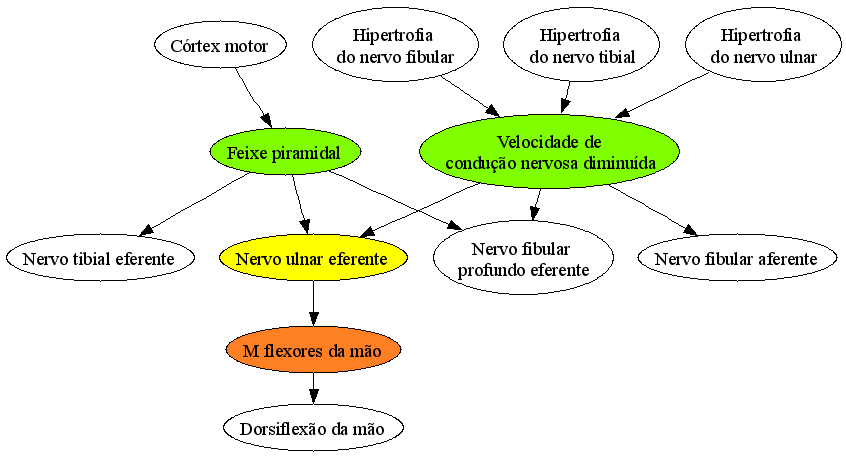 Córtex motor

Hipertrofia do nervo fibular

Hipertrofia do nervo tibial

Hipertrofia do nervo ulnar

Feixe piramidal

Velocidade de condução nervosa diminuída

Nervo tibial eferente

Nervo ulnar eferente

Nervo fibular profundo eferente

Nervo fibular aferente

M flexores da mão

Dorsiflexão da mão